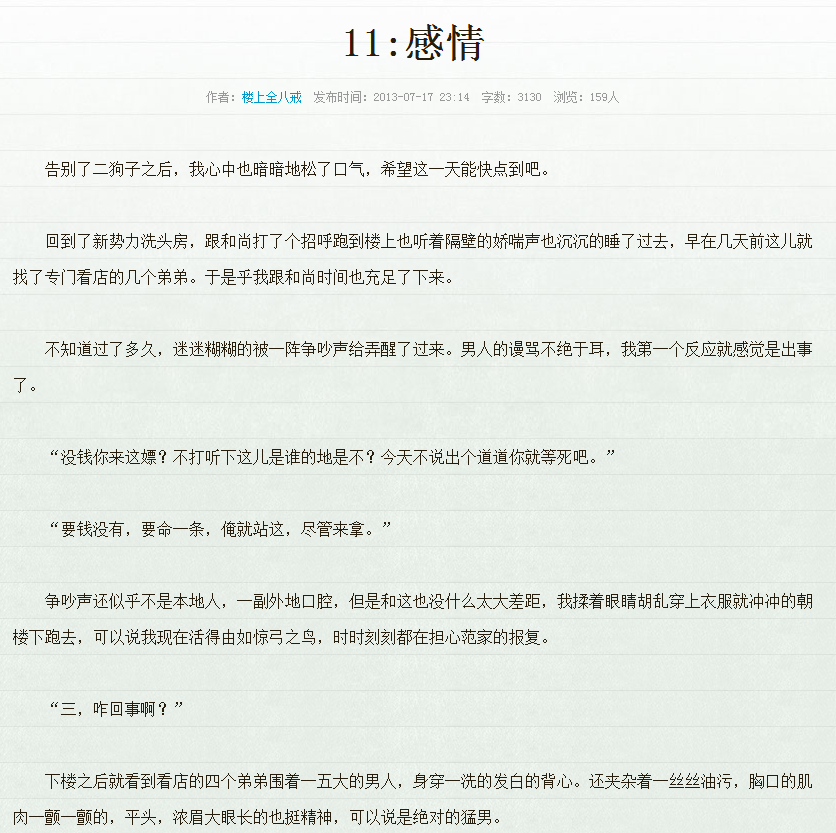 11:感情

作者：楼上全八戒 发布时间：2013-07-17 23:14 字数：3130 浏览：159人

告别了二狗子之后，我心中也暗暗地松了口气，希望这一天能快点到吧。

回到了新势力洗头房，跟和尚打了个招呼跑到楼上也听着隔壁的娇喘声也沉沉的睡了过去，早在几天前这儿就找了专门看店的几个弟弟。于是乎我跟和尚时间也充足了下来。

不知道过了多久，迷迷糊糊的被一阵争吵声给弄醒了过来。男人的谩骂不绝于耳，我第一个反应就感觉是出事了。

“没钱你来这嫖？不打听下这儿是谁的地是不？今天不说出个道道你就等死吧。”

“要钱没有，要命一条，俺就站这，尽管来拿。”

争吵声还似乎不是本地人，一副外地口腔，但是和这也没什么太大差距，我揉着眼睛胡乱穿上衣服就冲冲的朝楼下跑去，可以说我现在活得由如惊弓之鸟，时时刻刻都在担心范家的报复。

“三，咋回事啊？”

下楼之后就看到看店的四个弟弟围着一五大的男人，身穿一洗的发白的背心。还夹杂着一丝丝油污，胸口的肌肉一颤一颤的，平头，浓眉大眼长的也挺精神，可以说是绝对的猛男。